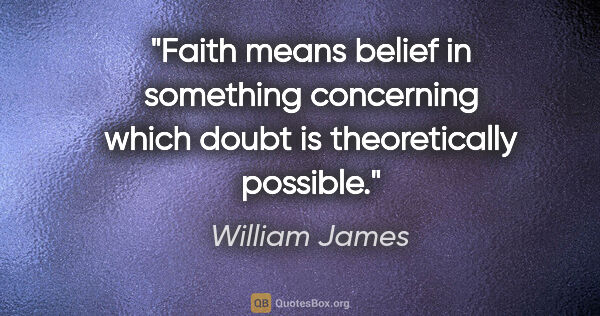 "Faith means belief in something concerning which doubt is theoretically possible."

William James

QB QuotesBox.org